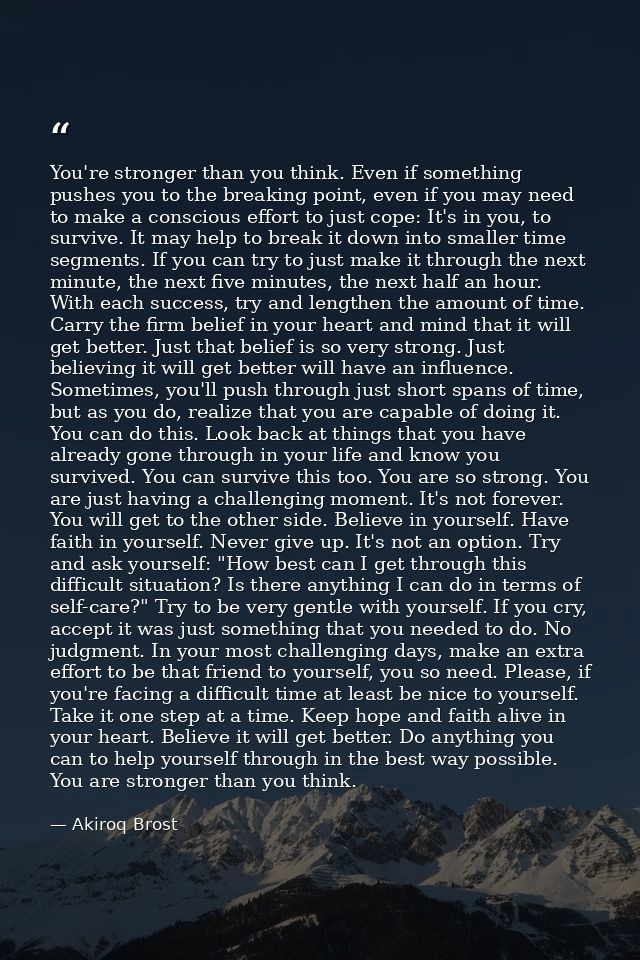 “

You're stronger than you think. Even if something pushes you to the breaking point, even if you may need to make a conscious effort to just cope: It's in you, to survive. It may help to break it down into smaller time segments. If you can try to just make it through the next minute, the next five minutes, the next half an hour. With each success, try and lengthen the amount of time. Carry the firm belief in your heart and mind that it will get better. Just that belief is so very strong. Just believing it will get better will have an influence. Sometimes, you'll push through just short spans of time, but as you do, realize that you are capable of doing it. You can do this. Look back at things that you have already gone through in your life and know you survived. You can survive this too. You are so strong. You are just having a challenging moment. It's not forever. You will get to the other side. Believe in yourself. Have faith in yourself. Never give up. It's not an option. Try and ask yourself: "How best can I get through this difficult situation? Is there anything I can do in terms of self-care?" Try to be very gentle with yourself. If you cry, accept it was just something that you needed to do. No judgment. In your most challenging days, make an extra effort to be that friend to yourself, you so need. Please, if you're facing a difficult time at least be nice to yourself. Take it one step at a time. Keep hope and faith alive in your heart. Believe it will get better. Do anything you can to help yourself through in the best way possible. You are stronger than you think.

— Akiroq Brost